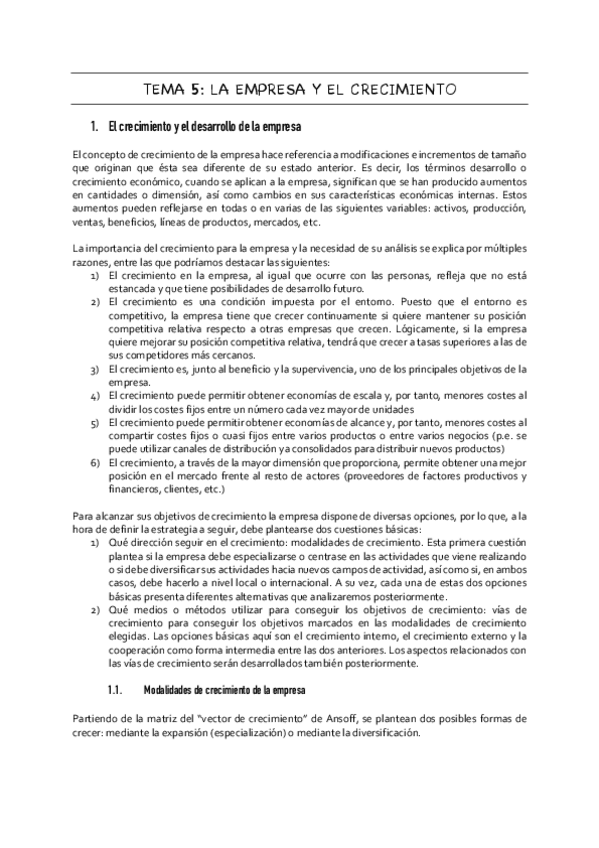 TEMA 5: LA EMPRESA Y EL CRECIMIENTO

1. El crecimiento y el desarrollo de la empresa

El concepto de crecimiento de la empresa hace referencia a modificaciones e incrementos de tamaño que originan que ésta sea diferente de su estado anterior. Es decir, los términos desarrollo o crecimiento económico, cuando se aplican a la empresa, significan que se han producido aumentos en cantidades o dimensión, así como cambios en sus características económicas internas. Estos aumentos pueden reflejarse en todas o en varias de las siguientes variables: activos, producción, ventas, beneficios, líneas de productos, mercados, etc.

La importancia del crecimiento para la empresa y la necesidad de su análisis se explica por múltiples razones, entre las que podríamos destacar las siguientes:
1) El crecimiento en la empresa, al igual que ocurre con las personas, refleja que no está estancada y que tiene posibilidades de desarrollo futuro.
2) El crecimiento es una condición impuesta por el entorno. Puesto que el entorno es competitivo, la empresa tiene que crecer continuamente si quiere mantener su posición competitiva relativa respecto a otras empresas que crecen. Lógicamente, si la empresa quiere mejorar su posición competitiva relativa, tendrá que crecer a tasas superiores a las de sus competidores más cercanos.
3) El crecimiento es, junto al beneficio y la supervivencia, uno de los principales objetivos de la empresa.
4) El crecimiento puede permitir obtener economías de escala y, por tanto, menores costes al dividir los costes fijos entre un número cada vez mayor de unidades
5) El crecimiento puede permitir obtener economías de alcance y, por tanto, menores costes al compartir costes fijos o cuasi fijos entre varios productos o entre varios negocios (p.e. se puede utilizar canales de distribución ya consolidados para distribuir nuevos productos)
6) El crecimiento, a través de la mayor dimensión que proporciona, permite obtener una mejor posición en el mercado frente al resto de actores (proveedores de factores productivos y financieros, clientes, etc.)

Para alcanzar sus objetivos de crecimiento la empresa dispone de diversas opciones, por lo que, a la hora de definir la estrategia a seguir, debe plantearse dos cuestiones básicas:
1) Qué dirección seguir en el crecimiento: modalidades de crecimiento. Esta primera cuestión plantea si la empresa debe especializarse o centrase en las actividades que viene realizando o si debe diversificar sus actividades hacia nuevos campos de actividad, así como si, en ambos casos, debe hacerlo a nivel local o internacional. A su vez, cada una de estas dos opciones básicas presenta diferentes alternativas que analizaremos posteriormente.
2) Qué medios o métodos utilizar para conseguir los objetivos de crecimiento: vías de crecimiento para conseguir los objetivos marcados en las modalidades de crecimiento elegidas. Las opciones básicas aquí son el crecimiento interno, el crecimiento externo y la cooperación como forma intermedia entre las dos anteriores. Los aspectos relacionados con las vías de crecimiento serán desarrollados también posteriormente.

1.1. Modalidades de crecimiento de la empresa

Partiendo de la matriz del "vector de crecimiento" de Ansoff, se plantean dos posibles formas de crecer: mediante la expansión (especialización) o mediante la diversificación.